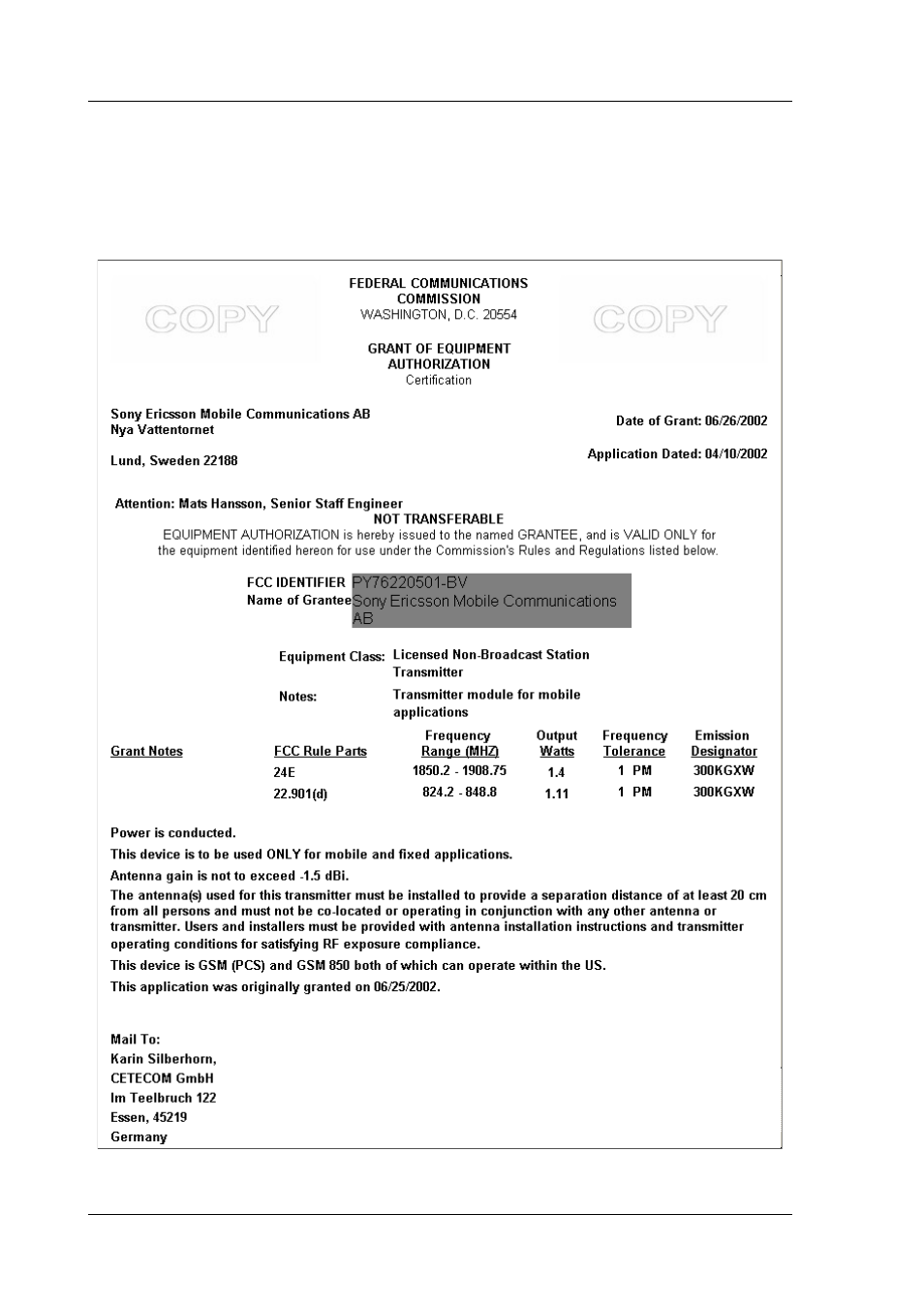 COPY

FEDERAL COMMUNICATIONS COMMISSION
WASHINGTON, D.C. 20554

COPY

GRANT OF EQUIPMENT AUTHORIZATION
Certification

Sony Ericsson Mobile Communications AB
Nya Vattentornet

Lund, Sweden 22188

Date of Grant: 06/26/2002

Application Dated: 04/10/2002

Attention: Mats Hansson, Senior Staff Engineer

NOT TRANSFERABLE

EQUIPMENT AUTHORIZATION is hereby issued to the named GRANTEE, and is VALID ONLY for the equipment identified hereon for use under the Commission's Rules and Regulations listed below.

FCC IDENTIFIER PY76220501-BV
Name of Grantee Sony Ericsson Mobile Communications AB

Equipment Class: Licensed Non-Broadcast Station Transmitter

Notes: Transmitter module for mobile applications

| Grant Notes | FCC Rule Parts | Frequency Range (MHZ) | Output Watts | Frequency Tolerance | Emission Designator |
|---|---|---|---|---|---|
| | 24E | 1850.2 - 1908.75 | 1.4 | 1 PM | 300KGXW |
| | 22.901(d) | 824.2 - 848.8 | 1.11 | 1 PM | 300KGXW |

Power is conducted.

This device is to be used ONLY for mobile and fixed applications.

Antenna gain is not to exceed -1.5 dBi.

The antenna(s) used for this transmitter must be installed to provide a separation distance of at least 20 cm from all persons and must not be co-located or operating in conjunction with any other antenna or transmitter. Users and installers must be provided with antenna installation instructions and transmitter operating conditions for satisfying RF exposure compliance.

This device is GSM (PCS) and GSM 850 both of which can operate within the US.

This application was originally granted on 06/25/2002.

Mail To:
Karin Silberhorn,
CETECOM GmbH
Im Teelbruch 122
Essen, 45219
Germany